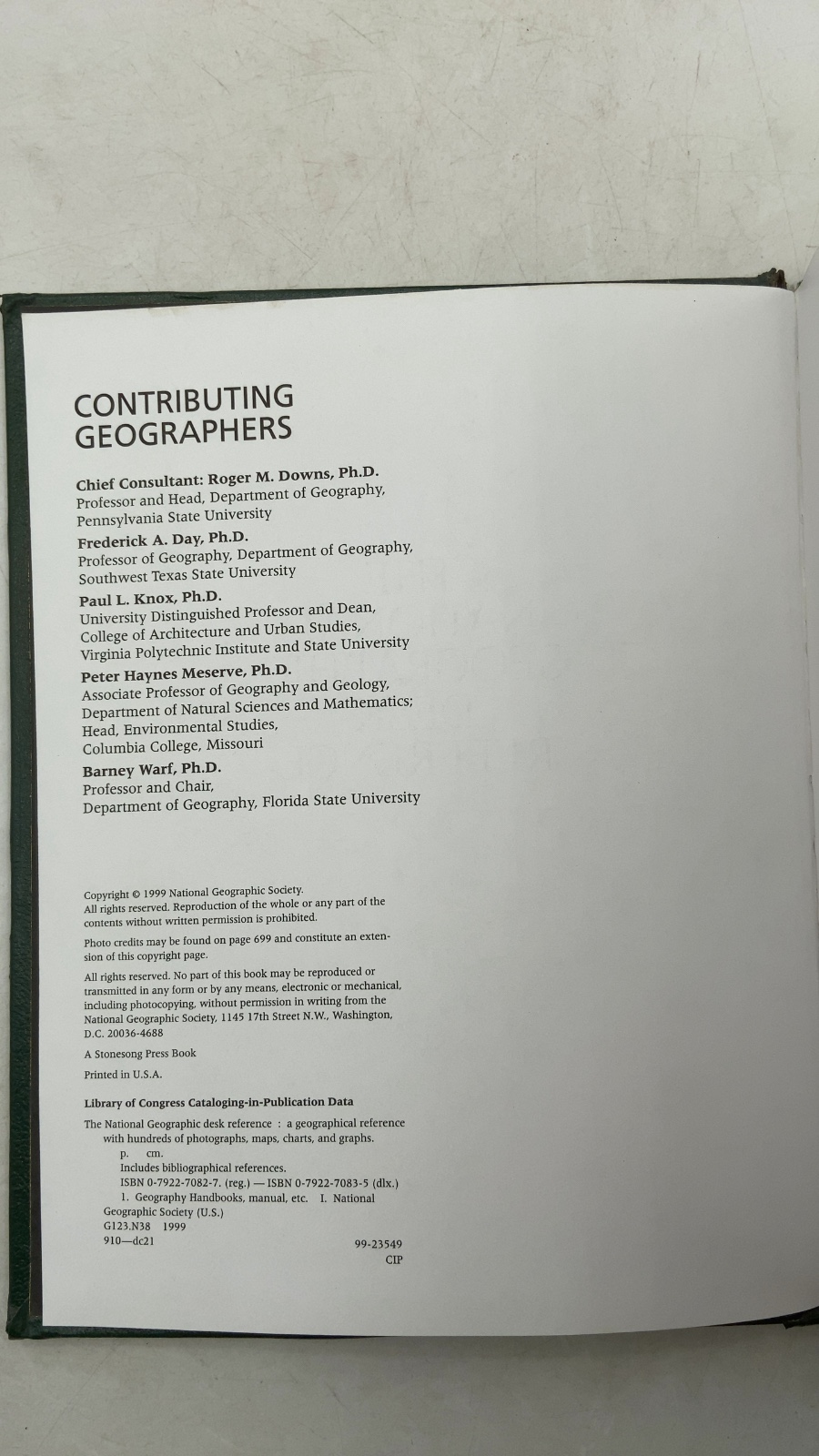 CONTRIBUTING GEOGRAPHERS

Chief Consultant: Roger M. Downs, Ph.D.
Professor and Head, Department of Geography, Pennsylvania State University

Frederick A. Day, Ph.D.
Professor of Geography, Department of Geography, Southwest Texas State University

Paul L. Knox, Ph.D.
University Distinguished Professor and Dean, College of Architecture and Urban Studies, Virginia Polytechnic Institute and State University

Peter Haynes Meserve, Ph.D.
Associate Professor of Geography and Geology, Department of Natural Sciences and Mathematics; Head, Environmental Studies, Columbia College, Missouri

Barney Warf, Ph.D.
Professor and Chair, Department of Geography, Florida State University

Copyright © 1999 National Geographic Society. All rights reserved. Reproduction of the whole or any part of the contents without written permission is prohibited.

Photo credits may be found on page 699 and constitute an extension of this copyright page.

All rights reserved. No part of this book may be reproduced or transmitted in any form or by any means, electronic or mechanical, including photocopying, without permission in writing from the National Geographic Society, 1145 17th Street N.W., Washington, D.C. 20036-4688

A Stonesong Press Book

Printed in U.S.A.

Library of Congress Cataloging-in-Publication Data

The National Geographic desk reference : a geographical reference with hundreds of photographs, maps, charts, and graphs.
p. cm.
Includes bibliographical references.
ISBN 0-7922-7082-7. (reg.) — ISBN 0-7922-7083-5 (dlx.)
1. Geography Handbooks, manual, etc. I. National Geographic Society (U.S.)
G123.N38 1999
910—dc21
99-23549
CIP